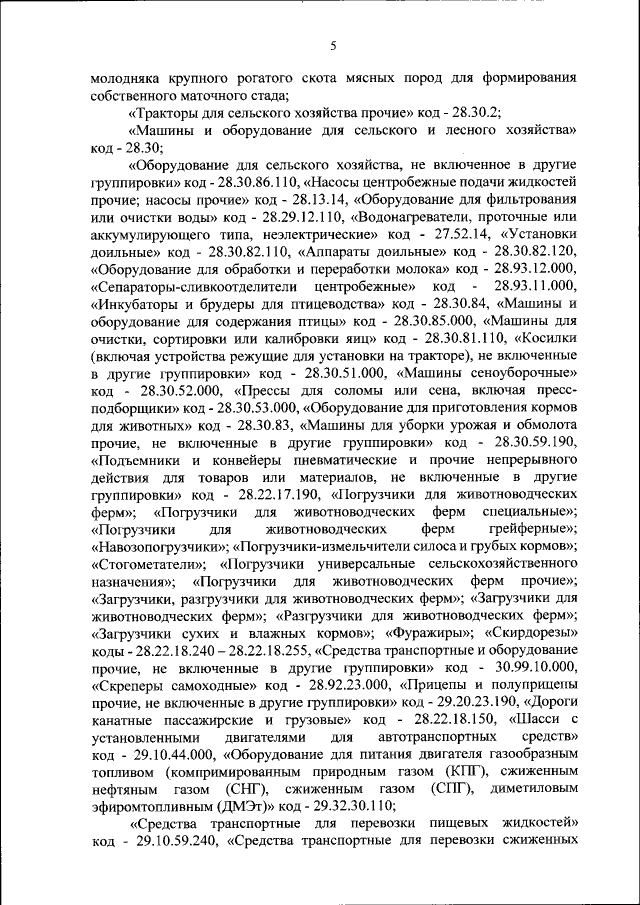 5

молодняка крупного рогатого скота мясных пород для формирования собственного маточного стада;

«Тракторы для сельского хозяйства прочие» код - 28.30.2;

«Машины и оборудование для сельского и лесного хозяйства» код - 28.30;

«Оборудование для сельского хозяйства, не включенное в другие группировки» код - 28.30.86.110, «Насосы центробежные подачи жидкостей прочие; насосы прочие» код - 28.13.14, «Оборудование для фильтрования или очистки воды» код - 28.29.12.110, «Водонагреватели, проточные или аккумулирующего типа, неэлектрические» код - 27.52.14, «Установки доильные» код - 28.30.82.110, «Аппараты доильные» код - 28.30.82.120, «Оборудование для обработки и переработки молока» код - 28.93.12.000, «Сепараторы-сливкоотделители центробежные» код - 28.93.11.000, «Инкубаторы и брудеры для птицеводства» код - 28.30.84, «Машины и оборудование для содержания птицы» код - 28.30.85.000, «Машины для очистки, сортировки или калибровки яиц» код - 28.30.81.110, «Косилки (включая устройства режущие для установки на тракторе), не включенные в другие группировки» код - 28.30.51.000, «Машины сеноуборочные» код - 28.30.52.000, «Прессы для соломы или сена, включая пресс-подборщики» код - 28.30.53.000, «Оборудование для приготовления кормов для животных» код - 28.30.83, «Машины для уборки урожая и обмолота прочие, не включенные в другие группировки» код - 28.30.59.190, «Подъемники и конвейеры пневматические и прочие непрерывного действия для товаров или материалов, не включенные в другие группировки» код - 28.22.17.190, «Погрузчики для животноводческих ферм»; «Погрузчики для животноводческих ферм специальные»; «Погрузчики для животноводческих ферм грейферные»; «Навозопогрузчики»; «Погрузчики-измельчители силоса и грубых кормов»; «Стогометатели»; «Погрузчики универсальные сельскохозяйственного назначения»; «Погрузчики для животноводческих ферм прочие»; «Загрузчики, разгрузчики для животноводческих ферм»; «Загрузчики для животноводческих ферм»; «Разгрузчики для животноводческих ферм»; «Загрузчики сухих и влажных кормов»; «Фуражиры»; «Скирдорезы» коды - 28.22.18.240 – 28.22.18.255, «Средства транспортные и оборудование прочие, не включенные в другие группировки» код - 30.99.10.000, «Скреперы самоходные» код - 28.92.23.000, «Прицепы и полуприцепы прочие, не включенные в другие группировки» код - 29.20.23.190, «Дороги канатные пассажирские и грузовые» код - 28.22.18.150, «Шасси с установленными двигателями для автотранспортных средств» код - 29.10.44.000, «Оборудование для питания двигателя газообразным топливом (компримированным природным газом (КПГ), сжиженным нефтяным газом (СНГ), сжиженным газом (СПГ), диметиловым эфиромтопливным (ДМЭт)» код - 29.32.30.110;

«Средства транспортные для перевозки пищевых жидкостей» код - 29.10.59.240, «Средства транспортные для перевозки сжиженных